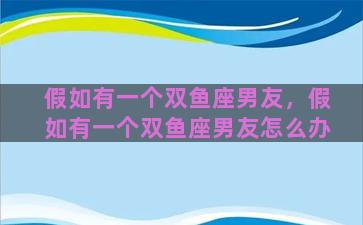 假如有一个双鱼座男友，假如有一个双鱼座男友怎么办